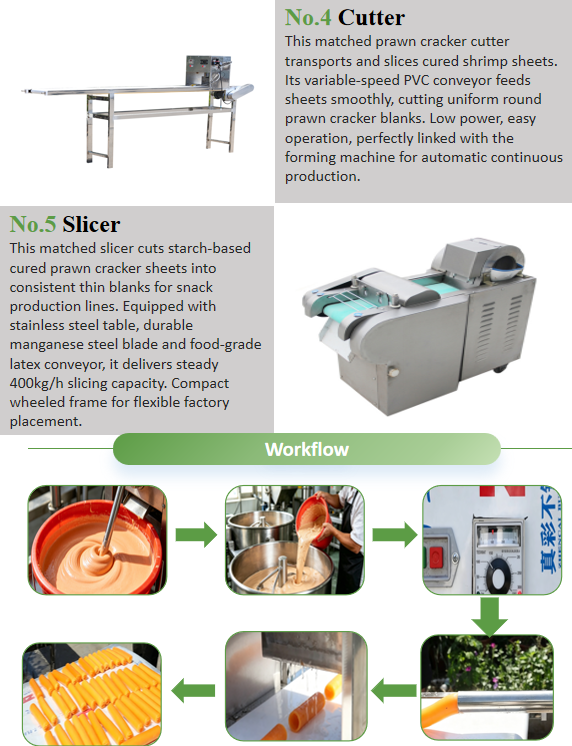 No.4 Cutter

This matched prawn cracker cutter transports and slices cured shrimp sheets. Its variable-speed PVC conveyor feeds sheets smoothly, cutting uniform round prawn cracker blanks. Low power, easy operation, perfectly linked with the forming machine for automatic continuous production.

No.5 Slicer

This matched slicer cuts starch-based cured prawn cracker sheets into consistent thin blanks for snack production lines. Equipped with stainless steel table, durable manganese steel blade and food-grade latex conveyor, it delivers steady 400kg/h slicing capacity. Compact wheeled frame for flexible factory placement.

Workflow